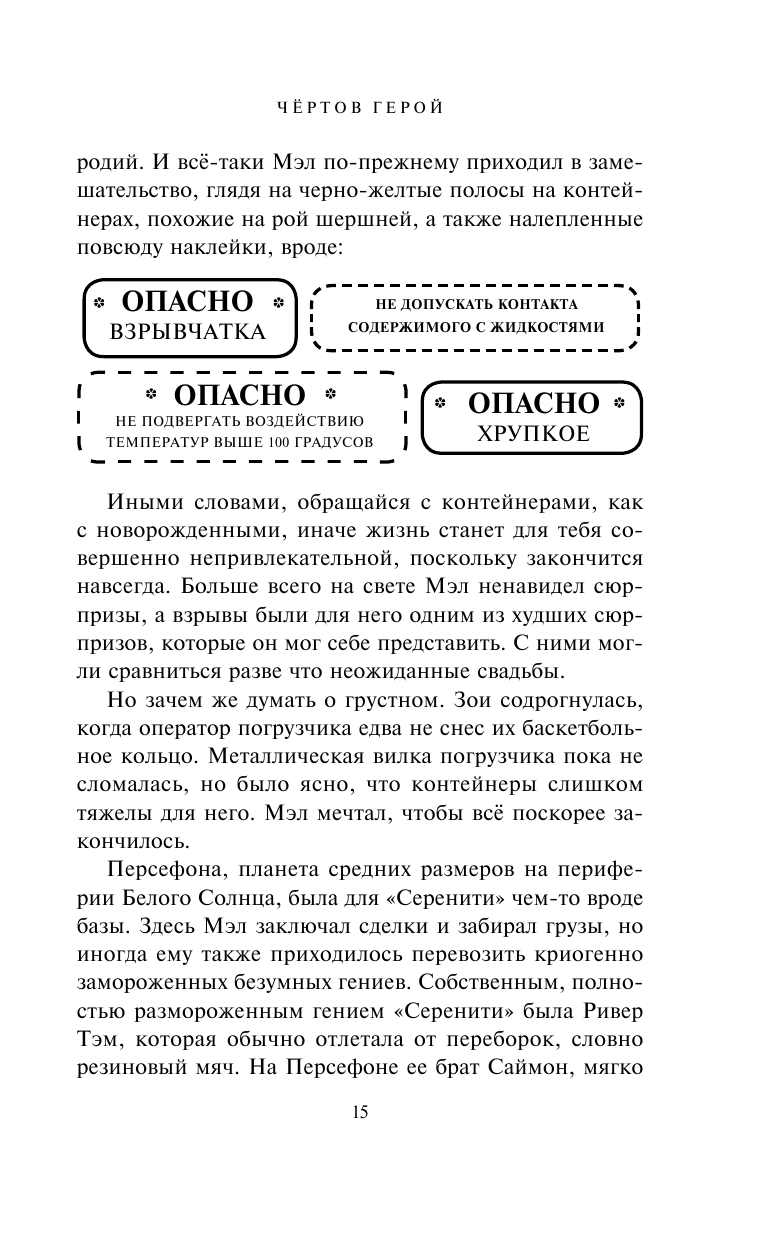 ЧЁРТОВ ГЕРОЙ

родий. И всё-таки Мэл по-прежнему приходил в замешательство, глядя на черно-желтые полосы на контейнерах, похожие на рой шершней, а также налепленные повсюду наклейки, вроде:

ОПАСНО
ВЗРЫВЧАТКА

НЕ ДОПУСКАТЬ КОНТАКТА СОДЕРЖИМОГО С ЖИДКОСТЯМИ

ОПАСНО
НЕ ПОДВЕРГАТЬ ВОЗДЕЙСТВИЮ ТЕМПЕРАТУР ВЫШЕ 100 ГРАДУСОВ

ОПАСНО
ХРУПКОЕ

Иными словами, обращайся с контейнерами, как с новорожденными, иначе жизнь станет для тебя совершенно непривлекательной, поскольку закончится навсегда. Больше всего на свете Мэл ненавидел сюрпризы, а взрывы были для него одним из худших сюрпризов, которые он мог себе представить. С ними могли сравниться разве что неожиданные свадьбы.

Но зачем же думать о грустном. Зои содрогнулась, когда оператор погрузчика едва не снес их баскетбольное кольцо. Металлическая вилка погрузчика пока не сломалась, но было ясно, что контейнеры слишком тяжелы для него. Мэл мечтал, чтобы всё поскорее закончилось.

Персефона, планета средних размеров на периферии Белого Солнца, была для «Серенити» чем-то вроде базы. Здесь Мэл заключал сделки и забирал грузы, но иногда ему также приходилось перевозить криогенно замороженных безумных гениев. Собственным, полностью размороженным гением «Серенити» была Ривер Тэм, которая обычно отлетала от переборок, словно резиновый мяч. На Персефоне ее брат Саймон, мягко

15